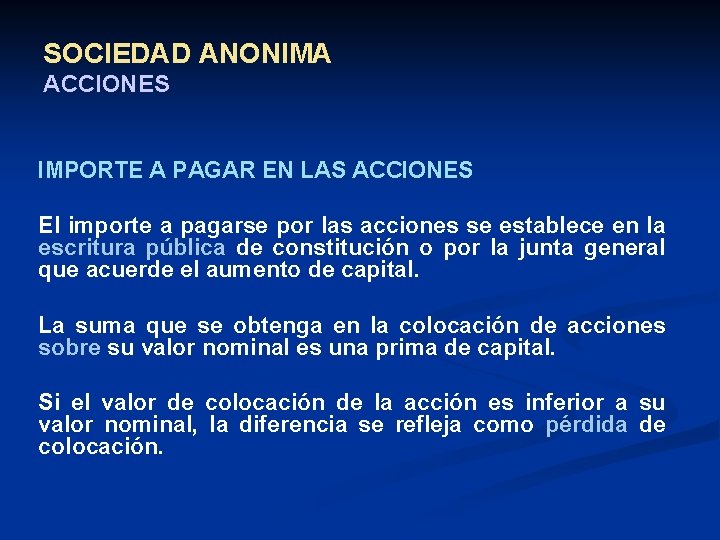 SOCIEDAD ANONIMA
ACCIONES

IMPORTE A PAGAR EN LAS ACCIONES

El importe a pagarse por las acciones se establece en la escritura pública de constitución o por la junta general que acuerde el aumento de capital.

La suma que se obtenga en la colocación de acciones sobre su valor nominal es una prima de capital.

Si el valor de colocación de la acción es inferior a su valor nominal, la diferencia se refleja como pérdida de colocación.